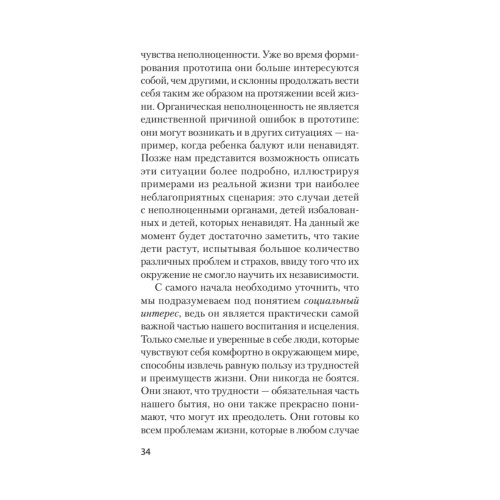 чувства неполноценности. Уже во время формирования прототипа они больше интересуются собой, чем другими, и склонны продолжать вести себя таким же образом на протяжении всей жизни. Органическая неполноценность не является единственной причиной ошибок в прототипе: они могут возникать и в других ситуациях — например, когда ребенка балуют или ненавидят. Позже нам представится возможность описать эти ситуации более подробно, иллюстрируя примерами из реальной жизни три наиболее неблагоприятных сценария: это случаи детей с неполноценными органами, детей избалованных и детей, которых ненавидят. На данный же момент будет достаточно заметить, что такие дети растут, испытывая большое количество различных проблем и страхов, ввиду того что их окружение не смогло научить их независимости.

С самого начала необходимо уточнить, что мы подразумеваем под понятием социальный интерес, ведь он является практически самой важной частью нашего воспитания и исцеления. Только смелые и уверенные в себе люди, которые чувствуют себя комфортно в окружающем мире, способны извлечь равную пользу из трудностей и преимуществ жизни. Они никогда не боятся. Они знают, что трудности — обязательная часть нашего бытия, но они также прекрасно понимают, что могут их преодолеть. Они готовы ко всем проблемам жизни, которые в любом случае

34